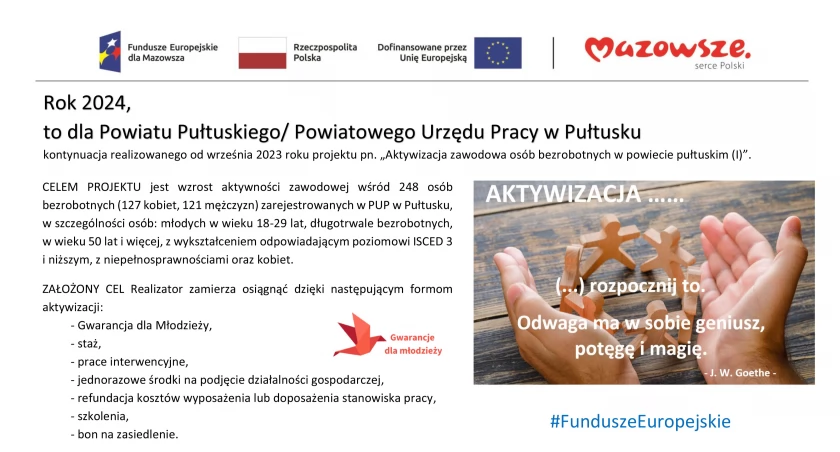 Fundusze Europejskie dla Mazowsza

Rzeczpospolita Polska

Dofinansowane przez Unię Europejską

Mazowsze. serce Polski

Rok 2024,
to dla Powiatu Pułtuskiego/ Powiatowego Urzędu Pracy w Pułtusku
kontynuacja realizowanego od września 2023 roku projektu pn. „Aktywizacja zawodowa osób bezrobotnych w powiecie pułtuskim (I)”.

CELEM PROJEKTU jest wzrost aktywności zawodowej wśród 248 osób bezrobotnych (127 kobiet, 121 mężczyzn) zarejestrowanych w PUP w Pułtusku, w szczególności osób: młodych w wieku 18-29 lat, długotrwale bezrobotnych, w wieku 50 lat i więcej, z wykształceniem odpowiadającym poziomowi ISCED 3 i niższym, z niepełnosprawnościami oraz kobiet.

ZAŁOŻONY CEL Realizator zamierza osiągnąć dzięki następującym formom aktywizacji:
- Gwarancja dla Młodzieży,
- staż,
- prace interwencyjne,
- jednorazowe środki na podjęcie działalności gospodarczej,
- refundacja kosztów wyposażenia lub doposażenia stanowiska pracy,
- szkolenia,
- bon na zasiedlenie.

Gwarancje dla młodzieży

AKTYWIZACJA ……

(…) rozpocznij to.
Odwaga ma w sobie geniusz, potęgę i magię.
- J. W. Goethe -

#FunduszeEuropejskie